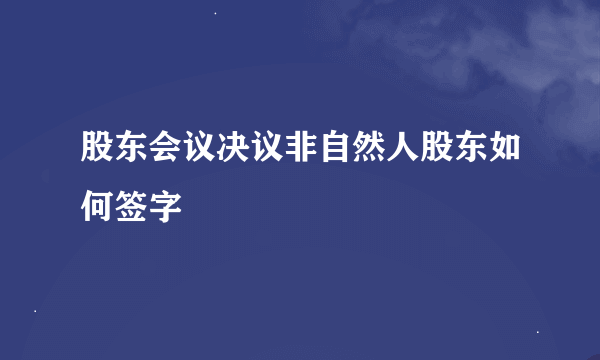 股东会议决议非自然人股东如何签字